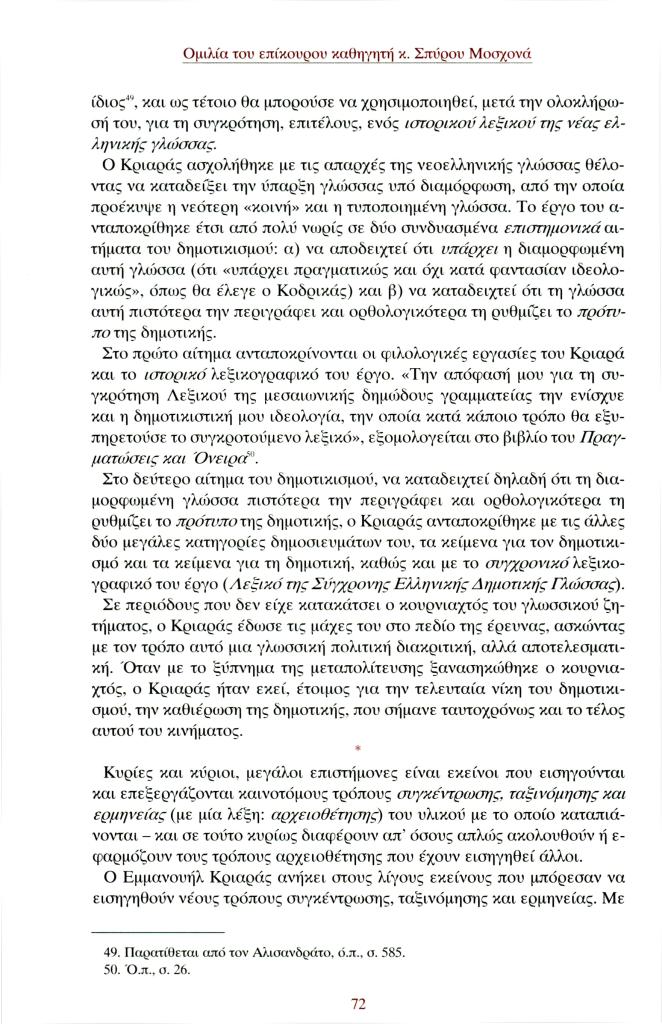 Ομιλία του επίκουρου καθηγητή κ. Σπύρου Μοσχονά

ίδιος$^{49}$, και ως τέτοιο θα μπορούσε να χρησιμοποιηθεί, μετά την ολοκλήρωσή του, για τη συγκρότηση, επιτέλους, ενός ιστορικού λεξικού της νέας ελληνικής γλώσσας.

Ο Κριαράς ασχολήθηκε με τις απαρχές της νεοελληνικής γλώσσας θέλοντας να καταδείξει την ύπαρξη γλώσσας υπό διαμόρφωση, από την οποία προέκυψε η νεότερη «κοινή» και η τυποποιημένη γλώσσα. Το έργο του ανταποκρίθηκε έτσι από πολύ νωρίς σε δύο συνδυασμένα επιστημονικά αιτήματα του δημοτικισμού: α) να αποδειχτεί ότι υπάρχει η διαμορφωμένη αυτή γλώσσα (ότι «υπάρχει πραγματικώς και όχι κατά φαντασίαν ιδεολογικώς», όπως θα έλεγε ο Κοδρικάς) και β) να καταδειχτεί ότι τη γλώσσα αυτή πιστότερα την περιγράφει και ορθολογικότερα τη ρυθμίζει το πρότυπο της δημοτικής.

Στο πρώτο αίτημα ανταποκρίνονται οι φιλολογικές εργασίες του Κριαρά και το ιστορικό λεξικογραφικό του έργο. «Την απόφασή μου για τη συγκρότηση Λεξικού της μεσαιωνικής δημώδους γραμματείας την ενίσχυε και η δημοτικιστική μου ιδεολογία, την οποία κατά κάποιο τρόπο θα εξυπηρετούσε το συγκροτούμενο λεξικό», εξομολογείται στο βιβλίο του Πραγματώσεις και Όνειρα$^{50}$.

Στο δεύτερο αίτημα του δημοτικισμού, να καταδειχτεί δηλαδή ότι τη διαμορφωμένη γλώσσα πιστότερα την περιγράφει και ορθολογικότερα τη ρυθμίζει το πρότυπο της δημοτικής, ο Κριαράς ανταποκρίθηκε με τις άλλες δύο μεγάλες κατηγορίες δημοσιευμάτων του, τα κείμενα για τον δημοτικισμό και τα κείμενα για τη δημοτική, καθώς και με το συγχρονικό λεξικογραφικό του έργο (Λεξικό της Σύγχρονης Ελληνικής Δημοτικής Γλώσσας).

Σε περιόδους που δεν είχε κατακάτσει ο κουρνιαχτός του γλωσσικού ζητήματος, ο Κριαράς έδωσε τις μάχες του στο πεδίο της έρευνας, ασκώντας με τον τρόπο αυτό μια γλωσσική πολιτική διακριτική, αλλά αποτελεσματική. Όταν με το ξύπνημα της μεταπολίτευσης ξανασηκώθηκε ο κουρνιαχτός, ο Κριαράς ήταν εκεί, έτοιμος για την τελευταία νίκη του δημοτικισμού, την καθιέρωση της δημοτικής, που σήμανε ταυτοχρόνως και το τέλος αυτού του κινήματος.

*

Κυρίες και κύριοι, μεγάλοι επιστήμονες είναι εκείνοι που εισηγούνται και επεξεργάζονται καινοτόμους τρόπους συγκέντρωσης, ταξινόμησης και ερμηνείας (με μία λέξη: αρχειοθέτησης) του υλικού με το οποίο καταπιάνονται – και σε τούτο κυρίως διαφέρουν απ' όσους απλώς ακολουθούν ή εφαρμόζουν τους τρόπους αρχειοθέτησης που έχουν εισηγηθεί άλλοι.

Ο Εμμανουήλ Κριαράς ανήκει στους λίγους εκείνους που μπόρεσαν να εισηγηθούν νέους τρόπους συγκέντρωσης, ταξινόμησης και ερμηνείας. Με

49. Παρατίθεται από τον Αλισανδράτο, ό.π., σ. 585.
50. Ό.π., σ. 26.

72